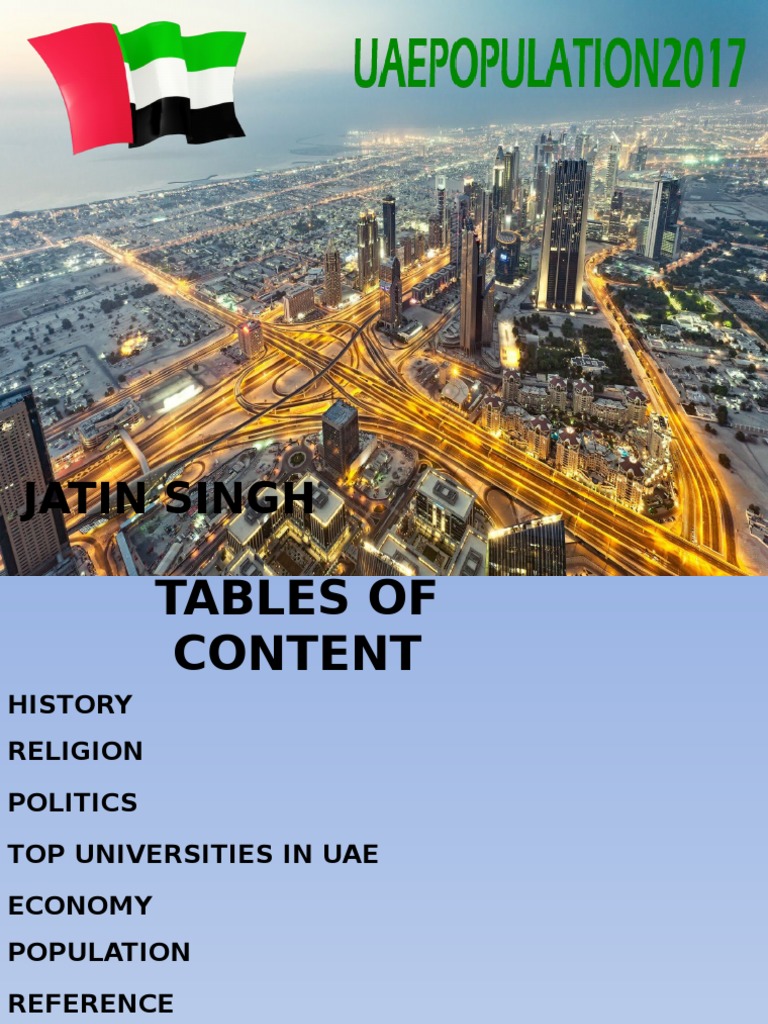 UAEPOPULATION2017

JATIN SINGH

TABLES OF CONTENT

HISTORY

RELIGION

POLITICS

TOP UNIVERSITIES IN UAE

ECONOMY

POPULATION

REFERENCE